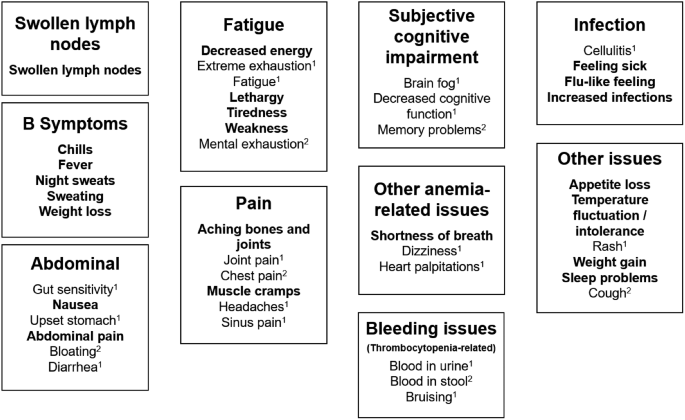 Swollen lymph nodes

Swollen lymph nodes

B Symptoms

Chills
Fever
Night sweats
Sweating
Weight loss

Abdominal

Gut sensitivity$^1$
Nausea
Upset stomach$^1$
Abdominal pain
Bloating$^2$
Diarrhea$^1$

Fatigue

Decreased energy
Extreme exhaustion$^1$
Fatigue$^1$
Lethargy
Tiredness
Weakness
Mental exhaustion$^2$

Pain

Aching bones and joints
Joint pain$^1$
Chest pain$^2$
Muscle cramps
Headaches$^1$
Sinus pain$^1$

Subjective cognitive impairment

Brain fog$^1$
Decreased cognitive function$^1$
Memory problems$^2$

Other anemia-related issues

Shortness of breath
Dizziness$^1$
Heart palpitations$^1$

Bleeding issues

(Thrombocytopenia-related)
Blood in urine$^1$
Blood in stool$^2$
Bruising$^1$

Infection

Cellulitis$^1$
Feeling sick
Flu-like feeling
Increased infections

Other issues

Appetite loss
Temperature fluctuation / intolerance
Rash$^1$
Weight gain
Sleep problems
Cough$^2$